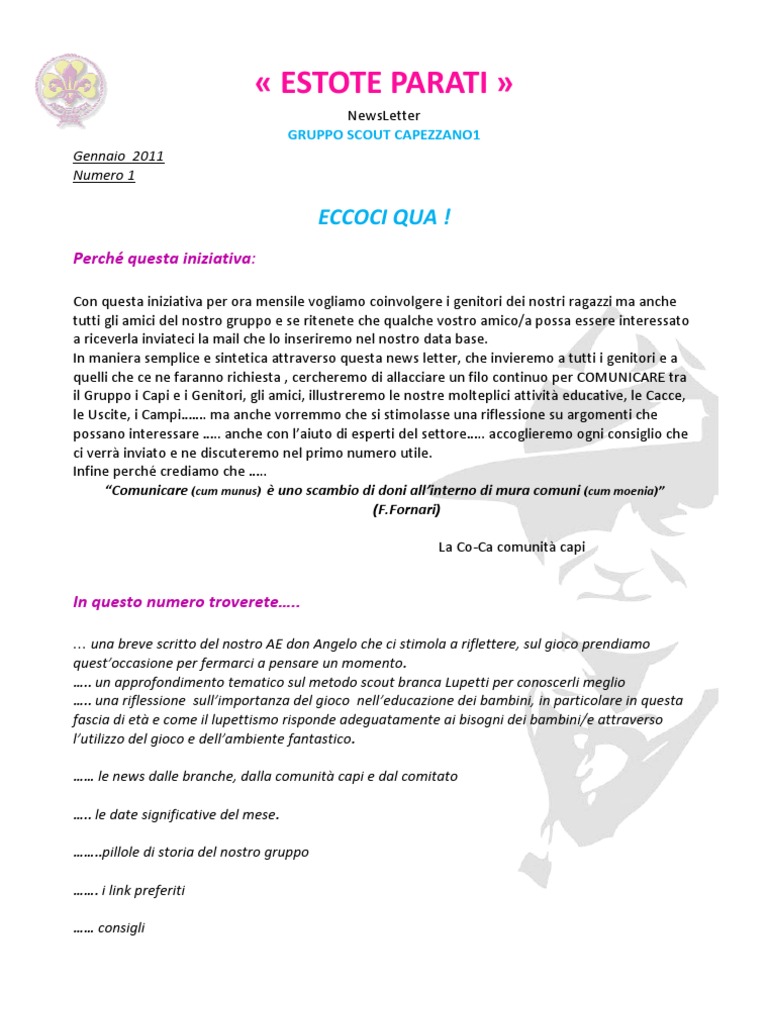 « ESTOTE PARATI »

NewsLetter

GRUPPO SCOUT CAPEZZANO1

Gennaio 2011
Numero 1

ECCOCI QUA !

Perché questa iniziativa:

Con questa iniziativa per ora mensile vogliamo coinvolgere i genitori dei nostri ragazzi ma anche tutti gli amici del nostro gruppo e se ritenete che qualche vostro amico/a possa essere interessato a riceverla inviateci la mail che lo inseriremo nel nostro data base.
In maniera semplice e sintetica attraverso questa news letter, che invieremo a tutti i genitori e a quelli che ce ne faranno richiesta , cercheremo di allacciare un filo continuo per COMUNICARE tra il Gruppo i Capi e i Genitori, gli amici, illustreremo le nostre molteplici attività educative, le Cacce, le Uscite, i Campi……. ma anche vorremmo che si stimolasse una riflessione su argomenti che possano interessare ….. anche con l'aiuto di esperti del settore….. accoglieremo ogni consiglio che ci verrà inviato e ne discuteremo nel primo numero utile.
Infine perché crediamo che …..

"Comunicare (cum munus) è uno scambio di doni all'interno di mura comuni (cum moenia)"
(F.Fornari)

La Co-Ca comunità capi

In questo numero troverete…..

… una breve scritto del nostro AE don Angelo che ci stimola a riflettere, sul gioco prendiamo quest'occasione per fermarci a pensare un momento.
….. un approfondimento tematico sul metodo scout branca Lupetti per conoscerli meglio
….. una riflessione sull'importanza del gioco nell'educazione dei bambini, in particolare in questa fascia di età e come il lupettismo risponde adeguatamente ai bisogni dei bambini/e attraverso l'utilizzo del gioco e dell'ambiente fantastico.

…… le news dalle branche, dalla comunità capi e dal comitato

….. le date significative del mese.

……..pillole di storia del nostro gruppo

……. i link preferiti

…… consigli